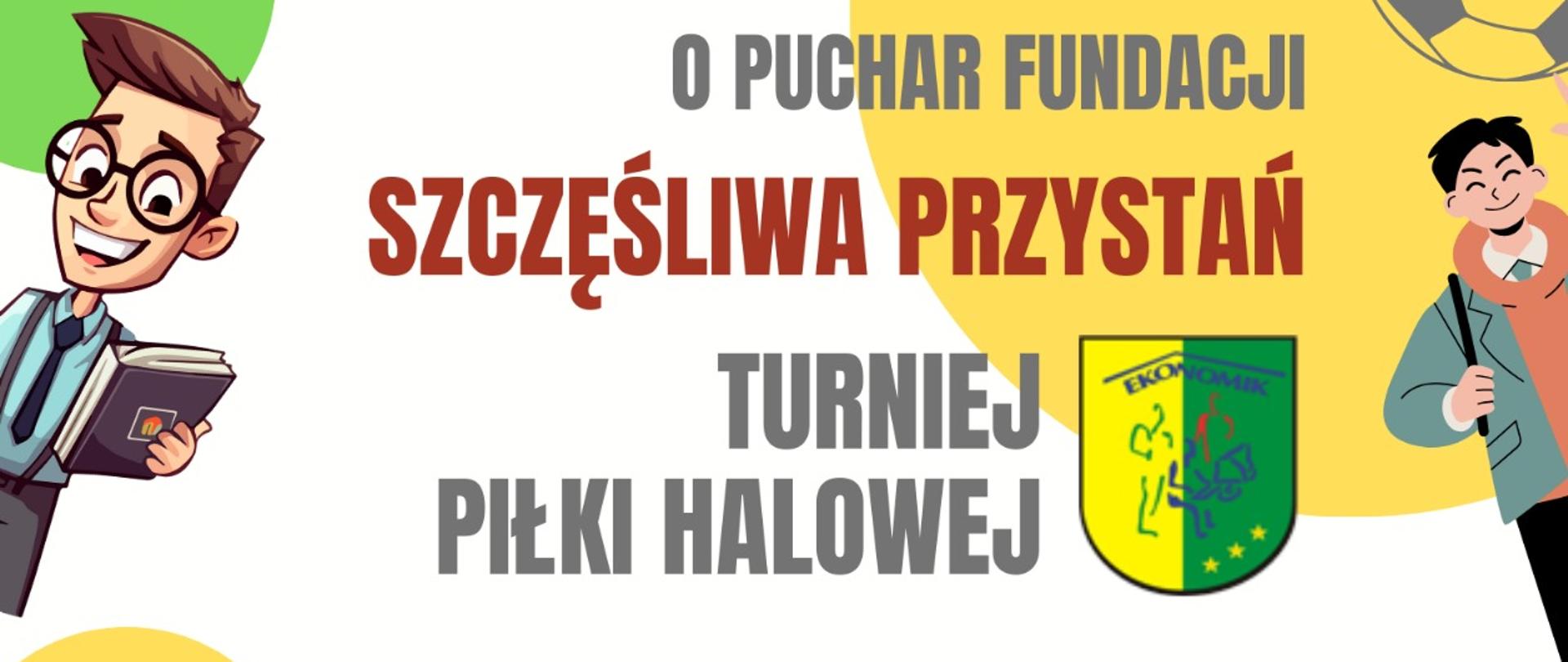 O PUCHAR FUNDACJI

SZCZĘŚLIWA PRZYSTAŃ

TURNIEJ
PIŁKI HALOWEJ

EKONOMIK